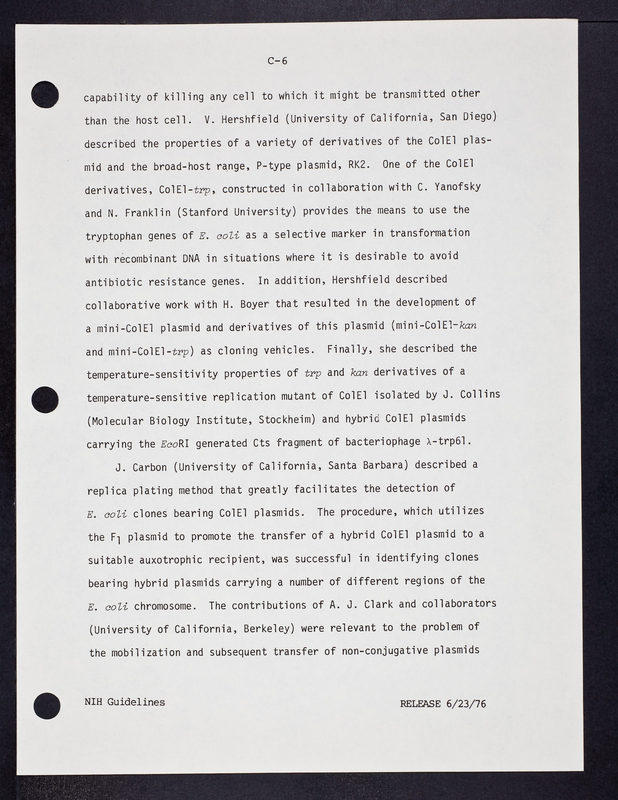 C-6

capability of killing any cell to which it might be transmitted other than the host cell. V. Hershfield (University of California, San Diego) described the properties of a variety of derivatives of the ColE1 plasmid and the broad-host range, P-type plasmid, RK2. One of the ColE1 derivatives, ColE1-trp, constructed in collaboration with C. Yanofsky and N. Franklin (Stanford University) provides the means to use the tryptophan genes of E. coli as a selective marker in transformation with recombinant DNA in situations where it is desirable to avoid antibiotic resistance genes. In addition, Hershfield described collaborative work with H. Boyer that resulted in the development of a mini-ColE1 plasmid and derivatives of this plasmid (mini-ColE1-kan and mini-ColE1-trp) as cloning vehicles. Finally, she described the temperature-sensitivity properties of trp and kan derivatives of a temperature-sensitive replication mutant of ColE1 isolated by J. Collins (Molecular Biology Institute, Stockheim) and hybrid ColE1 plasmids carrying the EcoRI generated Cts fragment of bacteriophage λ-trp61.

J. Carbon (University of California, Santa Barbara) described a replica plating method that greatly facilitates the detection of E. coli clones bearing ColE1 plasmids. The procedure, which utilizes the $F_1$ plasmid to promote the transfer of a hybrid ColE1 plasmid to a suitable auxotrophic recipient, was successful in identifying clones bearing hybrid plasmids carrying a number of different regions of the E. coli chromosome. The contributions of A. J. Clark and collaborators (University of California, Berkeley) were relevant to the problem of the mobilization and subsequent transfer of non-conjugative plasmids

NIH Guidelines

RELEASE 6/23/76